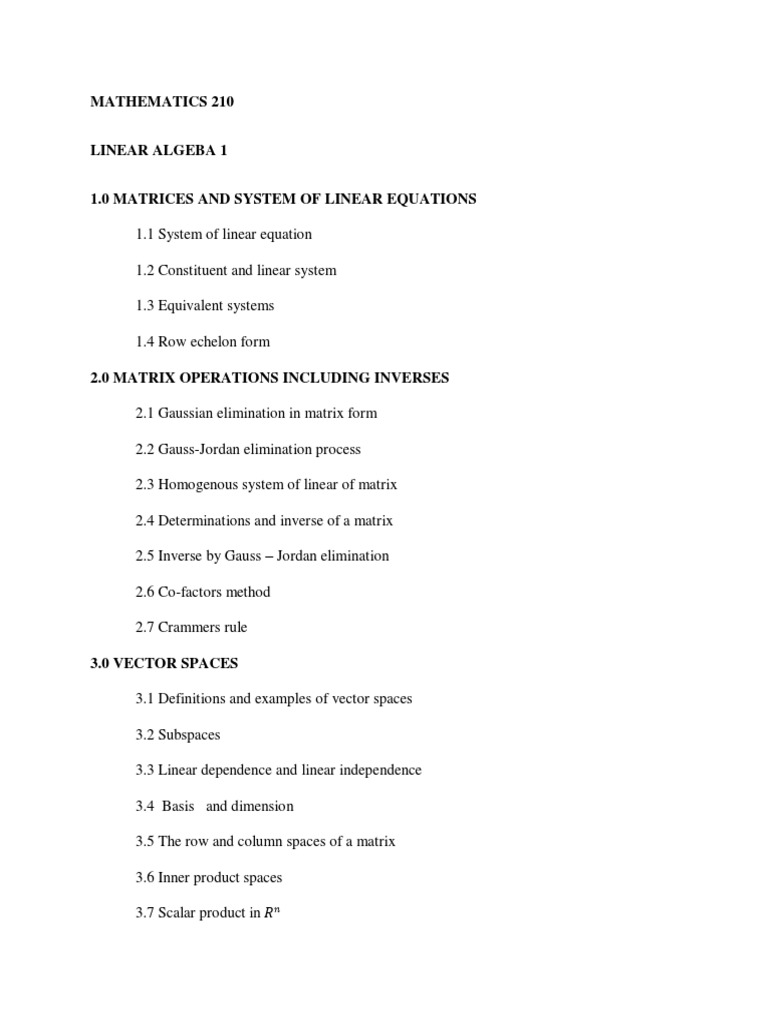 MATHEMATICS 210

LINEAR ALGEBA 1

1.0 MATRICES AND SYSTEM OF LINEAR EQUATIONS

1.1 System of linear equation

1.2 Constituent and linear system

1.3 Equivalent systems

1.4 Row echelon form

2.0 MATRIX OPERATIONS INCLUDING INVERSES

2.1 Gaussian elimination in matrix form

2.2 Gauss-Jordan elimination process

2.3 Homogenous system of linear of matrix

2.4 Determinations and inverse of a matrix

2.5 Inverse by Gauss – Jordan elimination

2.6 Co-factors method

2.7 Crammers rule

3.0 VECTOR SPACES

3.1 Definitions and examples of vector spaces

3.2 Subspaces

3.3 Linear dependence and linear independence

3.4 Basis and dimension

3.5 The row and column spaces of a matrix

3.6 Inner product spaces

3.7 Scalar product in $R^n$